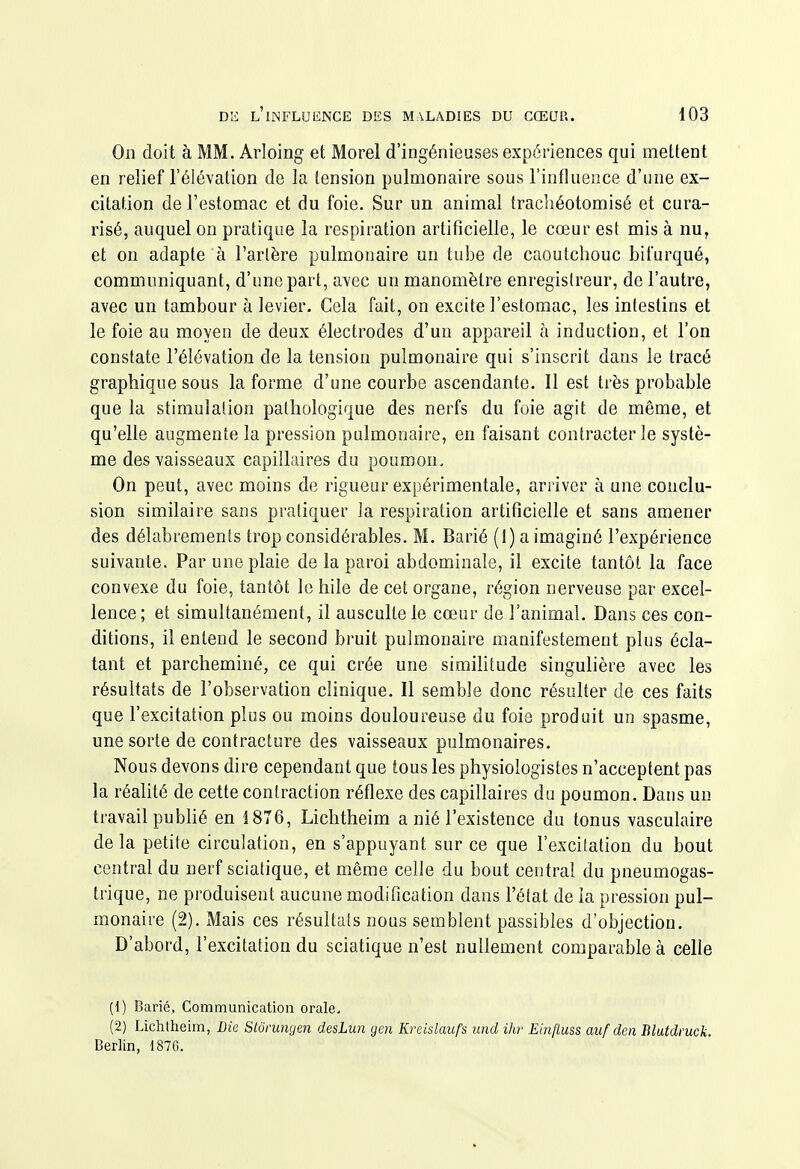 DE L'INFLUENCE DES MALADIES DU CŒUR. 103

On doit à MM. Arloing et Morel d'ingénieuses expériences qui mettent en relief l'élévation de la tension pulmonaire sous l'influence d'une excitation de l'estomac et du foie. Sur un animal trachéotomisé et curarisé, auquel on pratique la respiration artificielle, le cœur est mis à nu, et on adapte à l'artère pulmonaire un tube de caoutchouc bifurqué, communiquant, d'une part, avec un manomètre enregistreur, de l'autre, avec un tambour à levier. Cela fait, on excite l'estomac, les intestins et le foie au moyen de deux électrodes d'un appareil à induction, et l'on constate l'élévation de la tension pulmonaire qui s'inscrit dans le tracé graphique sous la forme d'une courbe ascendante. Il est très probable que la stimulation pathologique des nerfs du foie agit de même, et qu'elle augmente la pression pulmonaire, en faisant contracter le système des vaisseaux capillaires du poumon.

On peut, avec moins de rigueur expérimentale, arriver à une conclusion similaire sans pratiquer la respiration artificielle et sans amener des délabrements trop considérables. M. Barié (1) a imaginé l'expérience suivante. Par une plaie de la paroi abdominale, il excite tantôt la face convexe du foie, tantôt le hile de cet organe, région nerveuse par excellence; et simultanément, il ausculte le cœur de l'animal. Dans ces conditions, il entend le second bruit pulmonaire manifestement plus éclatant et parcheminé, ce qui crée une similitude singulière avec les résultats de l'observation clinique. Il semble donc résulter de ces faits que l'excitation plus ou moins douloureuse du foie produit un spasme, une sorte de contracture des vaisseaux pulmonaires.

Nous devons dire cependant que tous les physiologistes n'acceptent pas la réalité de cette contraction réflexe des capillaires du poumon. Dans un travail publié en 1876, Lichtheim a nié l'existence du tonus vasculaire de la petite circulation, en s'appuyant sur ce que l'excitation du bout central du nerf sciatique, et même celle du bout central du pneumogastrique, ne produisent aucune modification dans l'état de la pression pulmonaire (2). Mais ces résultats nous semblent passibles d'objection. D'abord, l'excitation du sciatique n'est nullement comparable à celle

(1) Barié, Communication orale.
(2) Lichtheim, Die Störungen desLun gen Kreislaufs und ihr Einfluss auf den Blutdruck. Berlin, 1876.